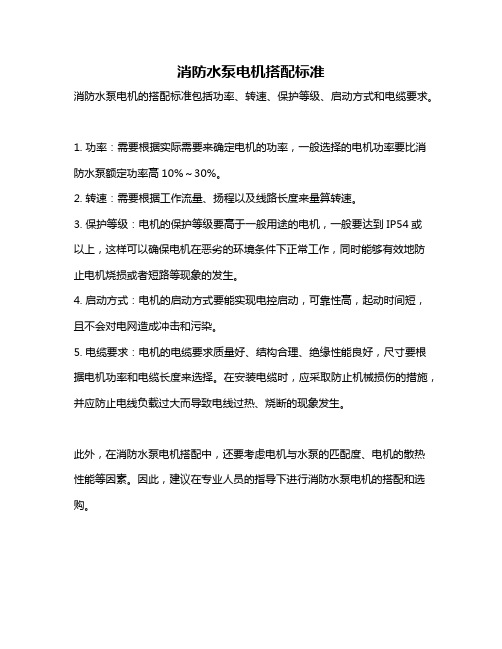 消防水泵电机搭配标准

消防水泵电机的搭配标准包括功率、转速、保护等级、启动方式和电缆要求。

1. 功率：需要根据实际需要来确定电机的功率，一般选择的电机功率要比消防水泵额定功率高 10%～30%。

2. 转速：需要根据工作流量、扬程以及线路长度来量算转速。

3. 保护等级：电机的保护等级要高于一般用途的电机，一般要达到 IP54 或以上，这样可以确保电机在恶劣的环境条件下正常工作，同时能够有效地防止电机烧损或者短路等现象的发生。

4. 启动方式：电机的启动方式要能实现电控启动，可靠性高，起动时间短，且不会对电网造成冲击和污染。

5. 电缆要求：电机的电缆要求质量好、结构合理、绝缘性能良好，尺寸要根据电机功率和电缆长度来选择。在安装电缆时，应采取防止机械损伤的措施，并应防止电线负载过大而导致电线过热、烧断的现象发生。

此外，在消防水泵电机搭配中，还要考虑电机与水泵的匹配度、电机的散热性能等因素。因此，建议在专业人员的指导下进行消防水泵电机的搭配和选购。